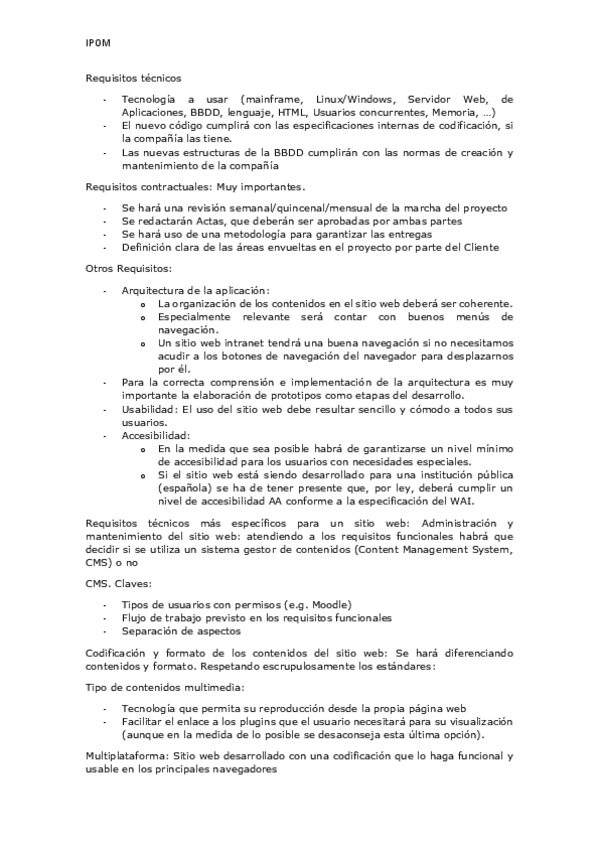 IPOM

Requisitos técnicos

- Tecnología a usar (mainframe, Linux/Windows, Servidor Web, de Aplicaciones, BBDD, lenguaje, HTML, Usuarios concurrentes, Memoria, …)
- El nuevo código cumplirá con las especificaciones internas de codificación, si la compañía las tiene.
- Las nuevas estructuras de la BBDD cumplirán con las normas de creación y mantenimiento de la compañía

Requisitos contractuales: Muy importantes.

- Se hará una revisión semanal/quincenal/mensual de la marcha del proyecto
- Se redactarán Actas, que deberán ser aprobadas por ambas partes
- Se hará uso de una metodología para garantizar las entregas
- Definición clara de las áreas envueltas en el proyecto por parte del Cliente

Otros Requisitos:

- Arquitectura de la aplicación:
  o La organización de los contenidos en el sitio web deberá ser coherente.
  o Especialmente relevante será contar con buenos menús de navegación.
  o Un sitio web intranet tendrá una buena navegación si no necesitamos acudir a los botones de navegación del navegador para desplazarnos por él.
- Para la correcta comprensión e implementación de la arquitectura es muy importante la elaboración de prototipos como etapas del desarrollo.
- Usabilidad: El uso del sitio web debe resultar sencillo y cómodo a todos sus usuarios.
- Accesibilidad:
  o En la medida que sea posible habrá de garantizarse un nivel mínimo de accesibilidad para los usuarios con necesidades especiales.
  o Si el sitio web está siendo desarrollado para una institución pública (española) se ha de tener presente que, por ley, deberá cumplir un nivel de accesibilidad AA conforme a la especificación del WAI.

Requisitos técnicos más específicos para un sitio web: Administración y mantenimiento del sitio web: atendiendo a los requisitos funcionales habrá que decidir si se utiliza un sistema gestor de contenidos (Content Management System, CMS) o no

CMS. Claves:

- Tipos de usuarios con permisos (e.g. Moodle)
- Flujo de trabajo previsto en los requisitos funcionales
- Separación de aspectos

Codificación y formato de los contenidos del sitio web: Se hará diferenciando contenidos y formato. Respetando escrupulosamente los estándares:

Tipo de contenidos multimedia:

- Tecnología que permita su reproducción desde la propia página web
- Facilitar el enlace a los plugins que el usuario necesitará para su visualización (aunque en la medida de lo posible se desaconseja esta última opción).

Multiplataforma: Sitio web desarrollado con una codificación que lo haga funcional y usable en los principales navegadores